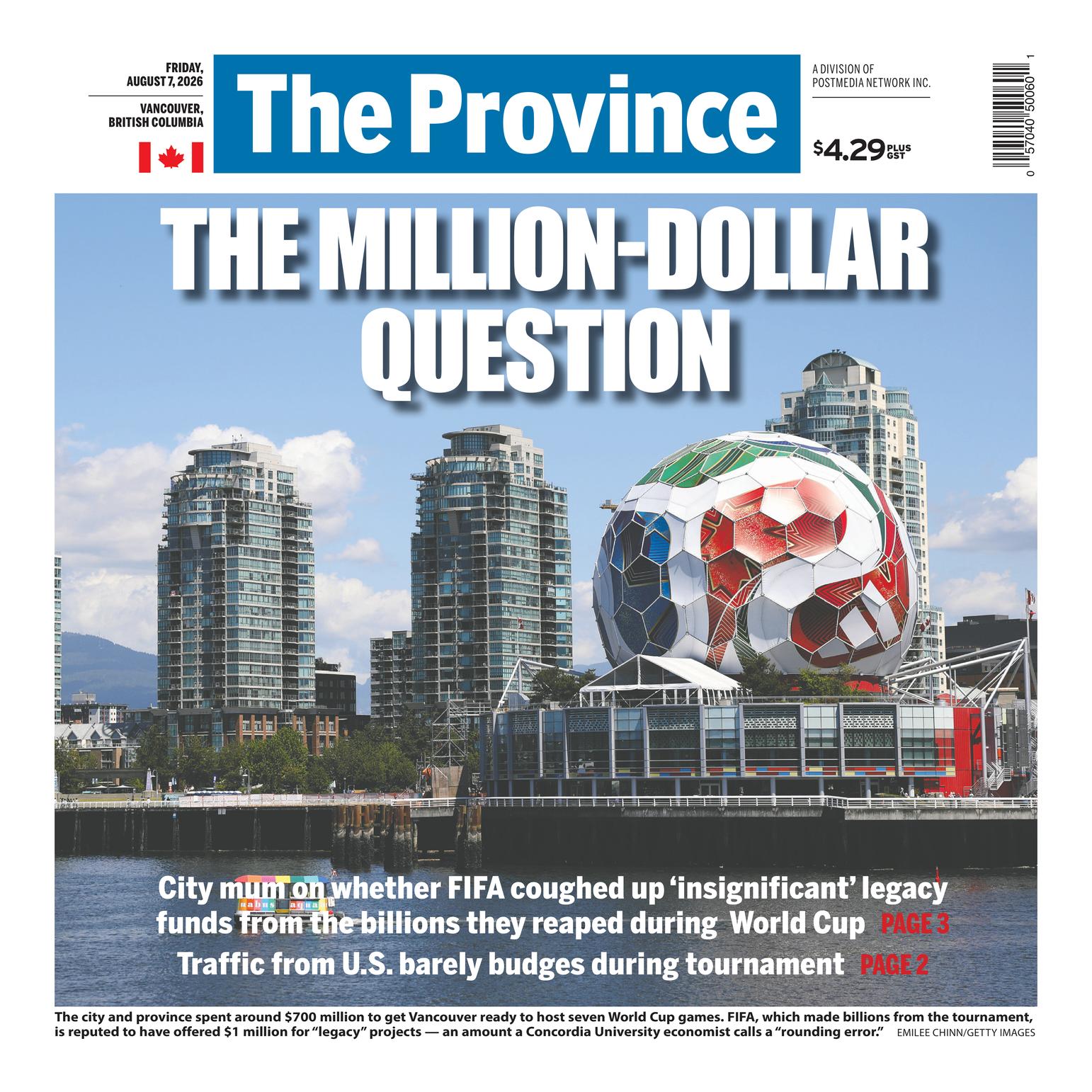 FRIDAY, AUGUST 7, 2026

VANCOUVER, BRITISH COLUMBIA

The Province

A DIVISION OF POSTMEDIA NETWORK INC.

$4.29 PLUS GST

0 57040 50060 1

THE MILLION-DOLLAR QUESTION

City mum on whether FIFA coughed up 'insignificant' legacy funds from the billions they reaped during World Cup PAGE 3

Traffic from U.S. barely budges during tournament PAGE 2

The city and province spent around $700 million to get Vancouver ready to host seven World Cup games. FIFA, which made billions from the tournament, is reputed to have offered $1 million for "legacy" projects — an amount a Concordia University economist calls a "rounding error." EMILEE CHINN/GETTY IMAGES